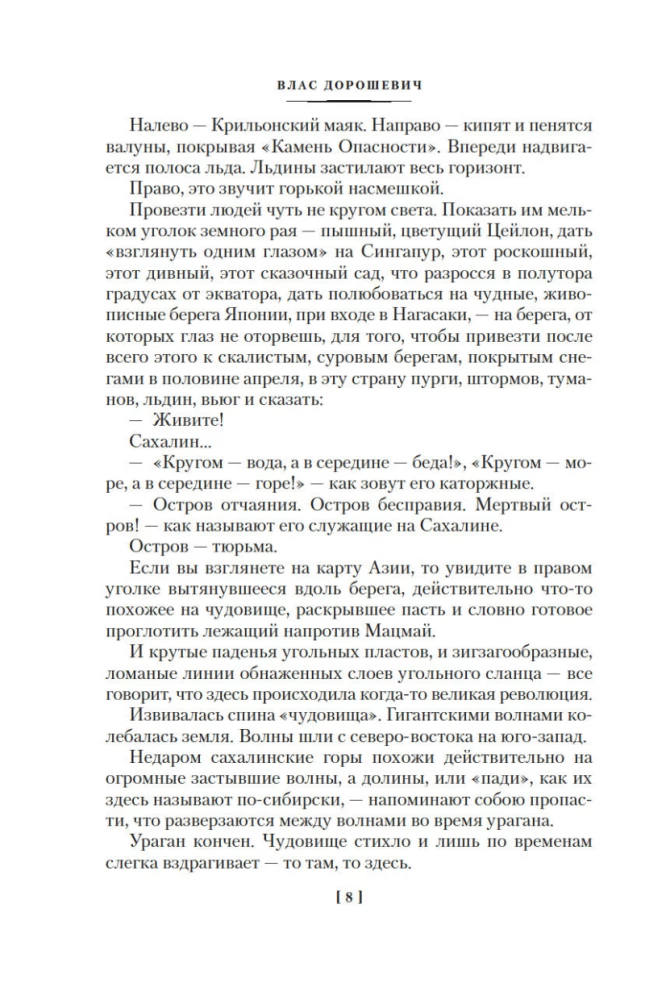 ВЛАС ДОРОШЕВИЧ

Налево — Крильонский маяк. Направо — кипят и пенятся валуны, покрывая «Камень Опасности». Впереди надвигается полоса льда. Льдины застилают весь горизонт.

Право, это звучит горькой насмешкой.

Провезти людей чуть не кругом света. Показать им мельком уголок земного рая — пышный, цветущий Цейлон, дать «взглянуть одним глазом» на Сингапур, этот роскошный, этот дивный, этот сказочный сад, что разросся в полутора градусах от экватора, дать полюбоваться на чудные, живописные берега Японии, при входе в Нагасаки, — на берега, от которых глаз не оторвешь, для того, чтобы привезти после всего этого к скалистым, суровым берегам, покрытым снегами в половине апреля, в эту страну пурги, штормов, туманов, льдин, вьюг и сказать:

— Живите!

Сахалин...

— «Кругом — вода, а в середине — беда!», «Кругом — море, а в середине — горе!» — как зовут его каторжные.

— Остров отчаяния. Остров бесправия. Мертвый остров! — как называют его служащие на Сахалине.

Остров — тюрьма.

Если вы взглянете на карту Азии, то увидите в правом уголке вытянувшееся вдоль берега, действительно что-то похожее на чудовище, раскрывшее пасть и словно готовое проглотить лежащий напротив Мацмай.

И крутые паденья угольных пластов, и зигзагообразные, ломаные линии обнаженных слоев угольного сланца — все говорит, что здесь происходила когда-то великая революция.

Извивалась спина «чудовища». Гигантскими волнами колебалась земля. Волны шли с северо-востока на юго-запад.

Недаром сахалинские горы похожи действительно на огромные застывшие волны, а долины, или «пади», как их здесь называют по-сибирски, — напоминают собою пропасти, что разверзаются между волнами во время урагана.

Ураган кончен. Чудовище стихло и лишь по временам слегка вздрагивает — то там, то здесь.

[ 8 ]